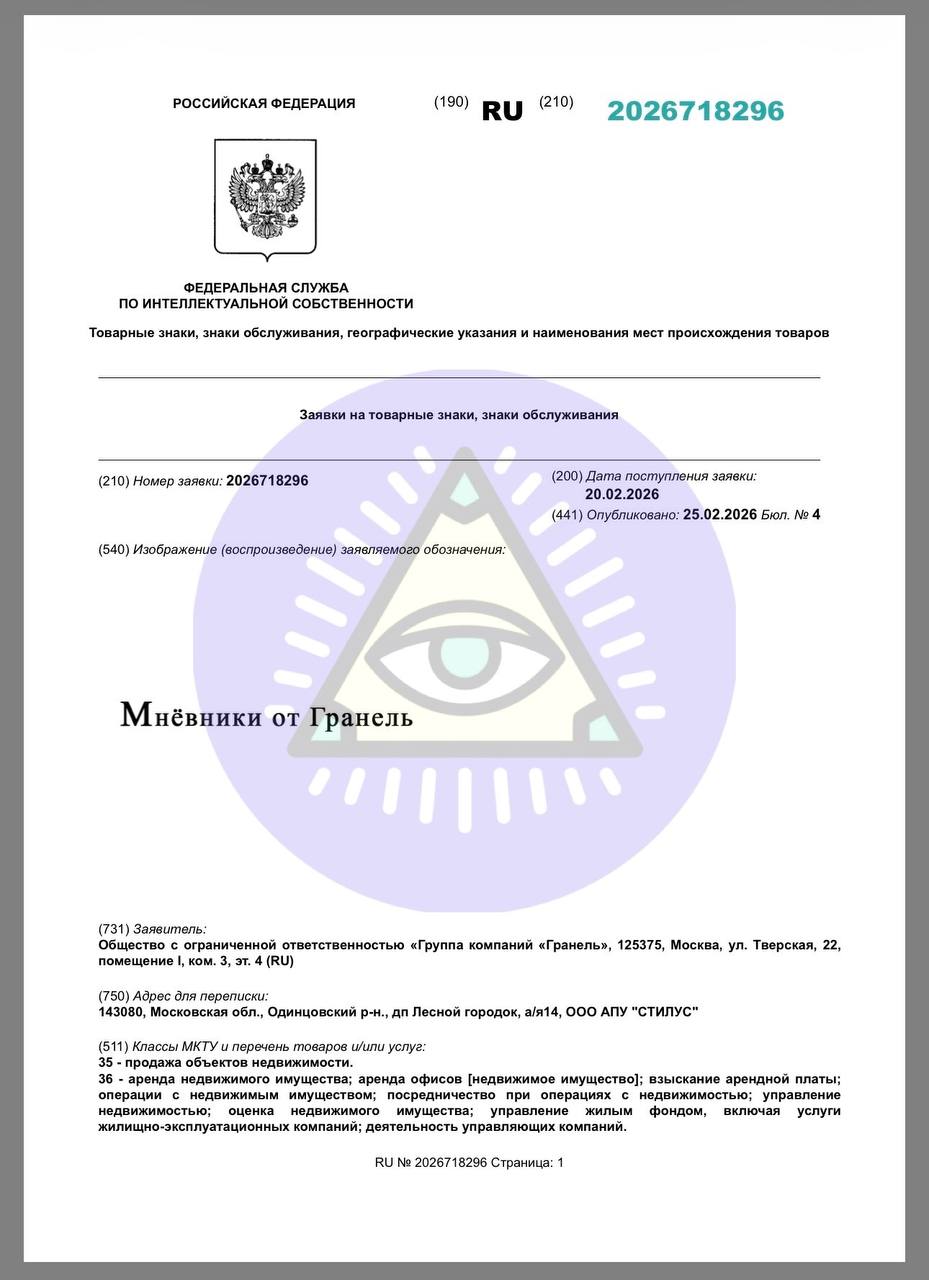 РОССИЙСКАЯ ФЕДЕРАЦИЯ (190) RU (210) 2026718296

ФЕДЕРАЛЬНАЯ СЛУЖБА
ПО ИНТЕЛЛЕКТУАЛЬНОЙ СОБСТВЕННОСТИ

Товарные знаки, знаки обслуживания, географические указания и наименования мест происхождения товаров

Заявки на товарные знаки, знаки обслуживания

(210) Номер заявки: 2026718296

(200) Дата поступления заявки: 20.02.2026

(441) Опубликовано: 25.02.2026 Бюл. № 4

(540) Изображение (воспроизведение) заявляемого обозначения:

Мнёвники от Гранель

(731) Заявитель:
Общество с ограниченной ответственностью «Группа компаний «Гранель», 125375, Москва, ул. Тверская, 22, помещение I, ком. 3, эт. 4 (RU)

(750) Адрес для переписки:
143080, Московская обл., Одинцовский р-н., дп Лесной городок, а/я14, ООО АПУ "СТИЛУС"

(511) Классы МКТУ и перечень товаров и/или услуг:
35 - продажа объектов недвижимости.
36 - аренда недвижимого имущества; аренда офисов [недвижимое имущество]; взыскание арендной платы; операции с недвижимым имуществом; посредничество при операциях с недвижимостью; управление недвижимостью; оценка недвижимого имущества; управление жилым фондом, включая услуги жилищно-эксплуатационных компаний; деятельность управляющих компаний.

RU № 2026718296 Страница: 1